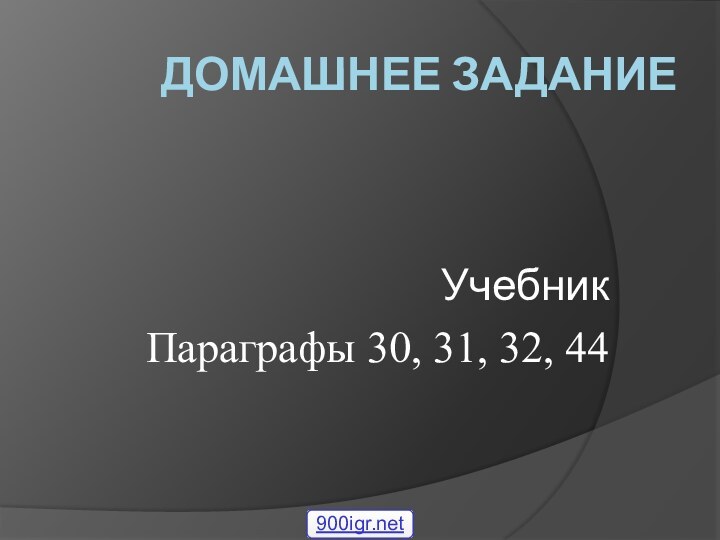 ДОМАШНЕЕ ЗАДАНИЕ

Учебник

Параграфы 30, 31, 32, 44

900igr.net